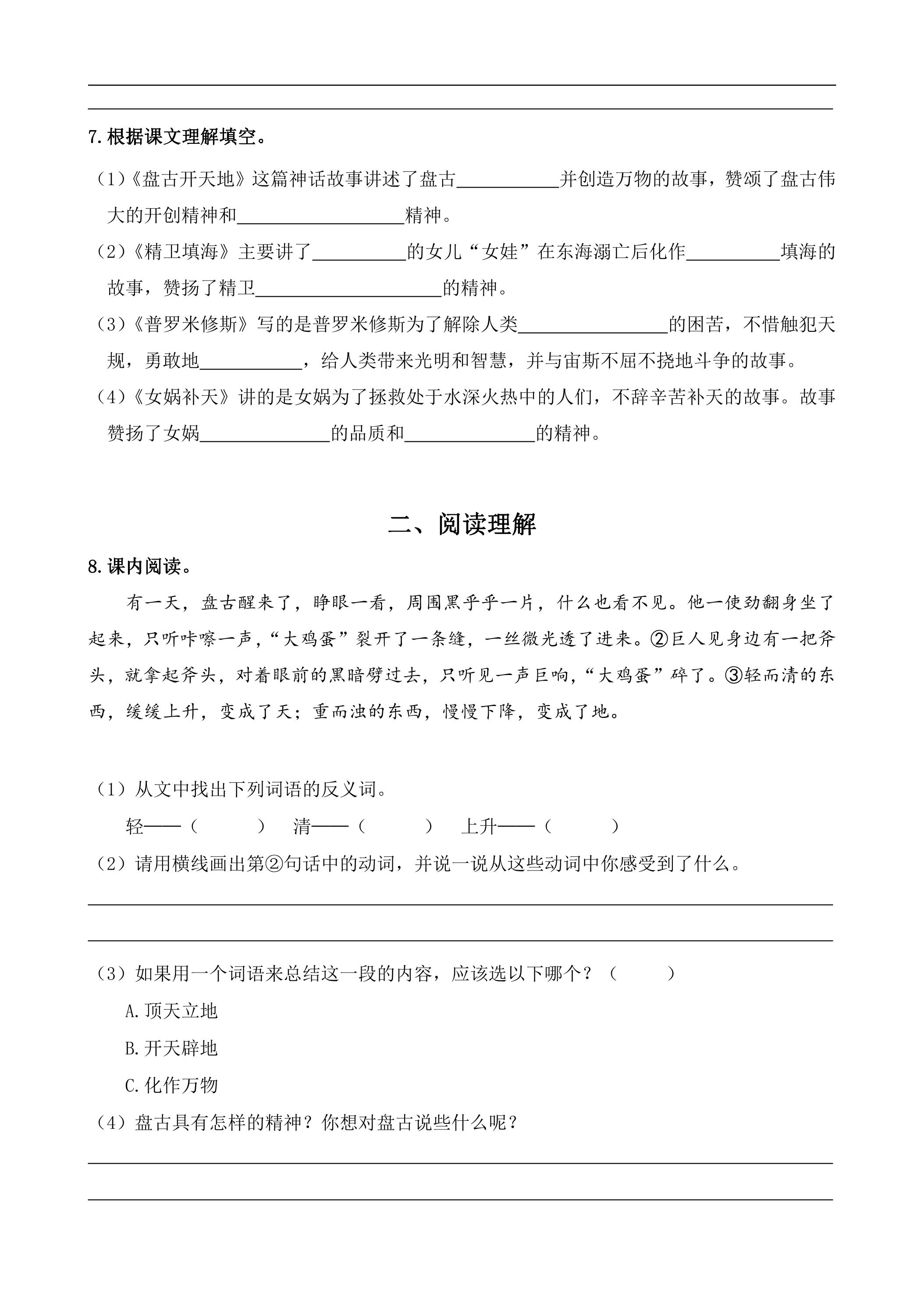 ____

____

7.根据课文理解填空。

（1）《盘古开天地》这篇神话故事讲述了盘古____并创造万物的故事，赞颂了盘古伟大的开创精神和____精神。

（2）《精卫填海》主要讲了____的女儿“女娃”在东海溺亡后化作____填海的故事，赞扬了精卫____的精神。

（3）《普罗米修斯》写的是普罗米修斯为了解除人类____的困苦，不惜触犯天规，勇敢地____，给人类带来光明和智慧，并与宙斯不屈不挠地斗争的故事。

（4）《女娲补天》讲的是女娲为了拯救处于水深火热中的人们，不辞辛苦补天的故事。故事赞扬了女娲____的品质和____的精神。

二、阅读理解

8.课内阅读。

有一天，盘古醒来了，睁眼一看，周围黑乎乎一片，什么也看不见。他一使劲翻身坐了起来，只听咔嚓一声，“大鸡蛋”裂开了一条缝，一丝微光透了进来。②巨人见身边有一把斧头，就拿起斧头，对着眼前的黑暗劈过去，只听见一声巨响，“大鸡蛋”碎了。③轻而清的东西，缓缓上升，变成了天；重而浊的东西，慢慢下降，变成了地。

（1）从文中找出下列词语的反义词。

轻——（ ） 清——（ ） 上升——（ ）

（2）请用横线画出第②句话中的动词，并说一说从这些动词中你感受到了什么。

____

____

（3）如果用一个词语来总结这一段的内容，应该选以下哪个？（ ）

A.顶天立地

B.开天辟地

C.化作万物

（4）盘古具有怎样的精神？你想对盘古说些什么呢？

____

____